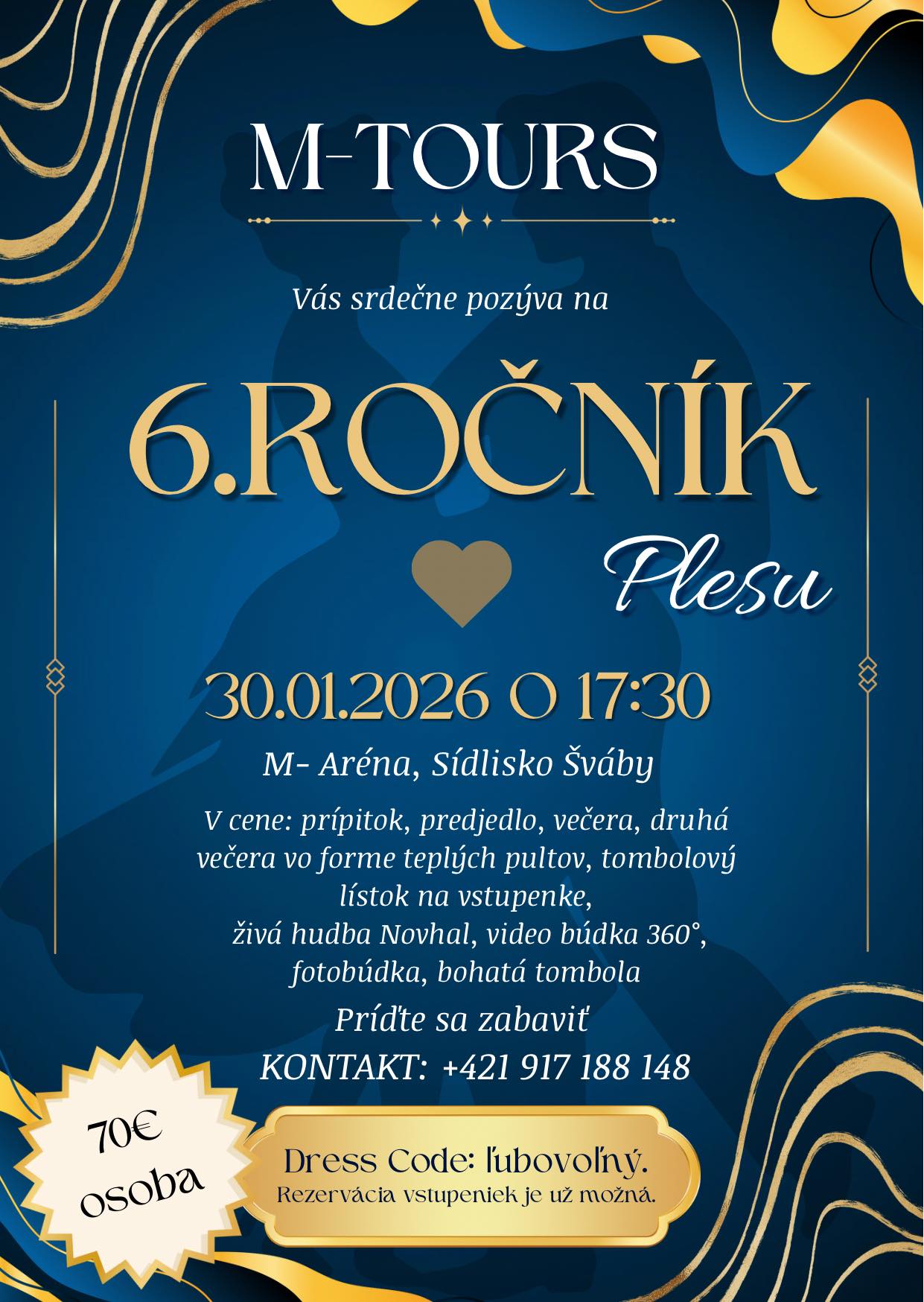 M-TOURS

Vás srdečne pozýva na

6.ROČNÍK

Plesu

30.01.2026 O 17:30

M- Aréna, Sídlisko Šváby

V cene: prípitok, predjedlo, večera, druhá večera vo forme teplých pultov, tombolový lístok na vstupenke, živá hudba Novhal, video búdka 360°, fotobúdka, bohatá tombola

Príďte sa zabaviť

KONTAKT: +421 917 188 148

70€ osoba

Dress Code: ľubovoľný.
Rezervácia vstupeniek je už možná.